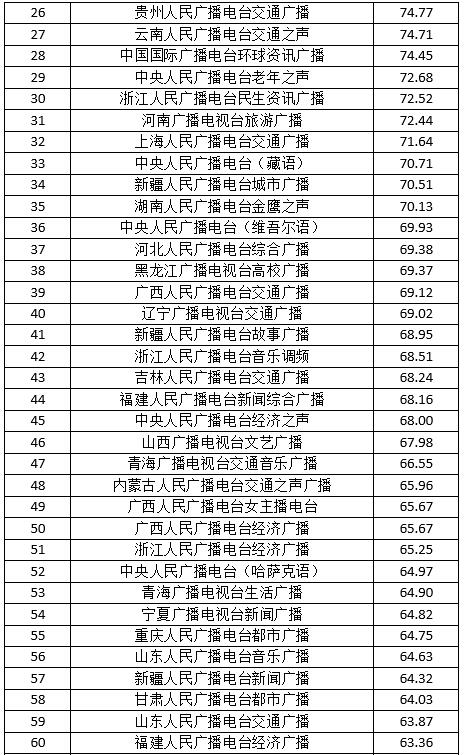 | 26 | 贵州人民广播电台交通广播 | 74.77 |
|---|---|---|
| 27 | 云南人民广播电台交通之声 | 74.71 |
| 28 | 中国国际广播电台环球资讯广播 | 74.45 |
| 29 | 中央人民广播电台老年之声 | 72.68 |
| 30 | 浙江人民广播电台民生资讯广播 | 72.52 |
| 31 | 河南广播电视台旅游广播 | 72.44 |
| 32 | 上海人民广播电台交通广播 | 71.64 |
| 33 | 中央人民广播电台（藏语） | 70.71 |
| 34 | 新疆人民广播电台城市广播 | 70.51 |
| 35 | 湖南人民广播电台金鹰之声 | 70.13 |
| 36 | 中央人民广播电台（维吾尔语） | 69.93 |
| 37 | 河北人民广播电台综合广播 | 69.38 |
| 38 | 黑龙江广播电视台高校广播 | 69.37 |
| 39 | 广西人民广播电台交通广播 | 69.12 |
| 40 | 辽宁广播电视台交通广播 | 69.02 |
| 41 | 新疆人民广播电台故事广播 | 68.95 |
| 42 | 浙江人民广播电台音乐调频 | 68.51 |
| 43 | 吉林人民广播电台交通广播 | 68.24 |
| 44 | 福建人民广播电台新闻综合广播 | 68.16 |
| 45 | 中央人民广播电台经济之声 | 68.00 |
| 46 | 山西广播电视台文艺广播 | 67.98 |
| 47 | 青海广播电视台交通音乐广播 | 66.55 |
| 48 | 内蒙古人民广播电台交通之声广播 | 65.96 |
| 49 | 广西人民广播电台女主播电台 | 65.67 |
| 50 | 广西人民广播电台经济广播 | 65.67 |
| 51 | 浙江人民广播电台经济广播 | 65.25 |
| 52 | 中央人民广播电台（哈萨克语） | 64.97 |
| 53 | 青海广播电视台生活广播 | 64.90 |
| 54 | 宁夏广播电视台新闻广播 | 64.82 |
| 55 | 重庆人民广播电台都市广播 | 64.75 |
| 56 | 山东人民广播电台音乐广播 | 64.63 |
| 57 | 新疆人民广播电台新闻广播 | 64.32 |
| 58 | 甘肃人民广播电台都市广播 | 64.03 |
| 59 | 山东人民广播电台交通广播 | 63.87 |
| 60 | 福建人民广播电台经济广播 | 63.36 |